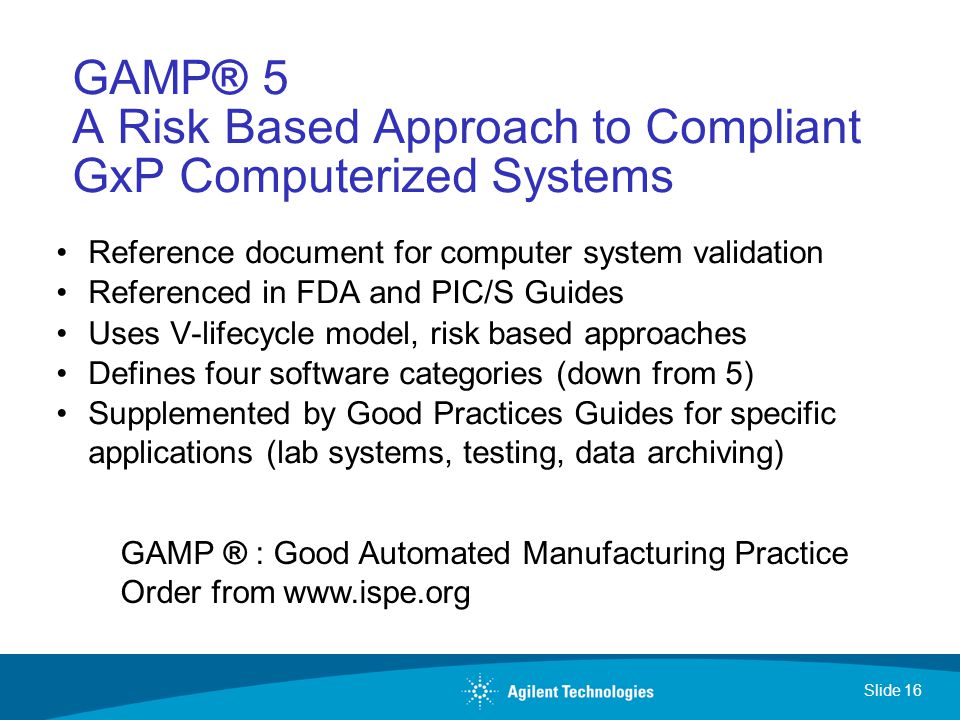 GAMP® 5
A Risk Based Approach to Compliant GxP Computerized Systems

• Reference document for computer system validation
• Referenced in FDA and PIC/S Guides
• Uses V-lifecycle model, risk based approaches
• Defines four software categories (down from 5)
• Supplemented by Good Practices Guides for specific applications (lab systems, testing, data archiving)

GAMP ® : Good Automated Manufacturing Practice
Order from www.ispe.org

Agilent Technologies

Slide 16